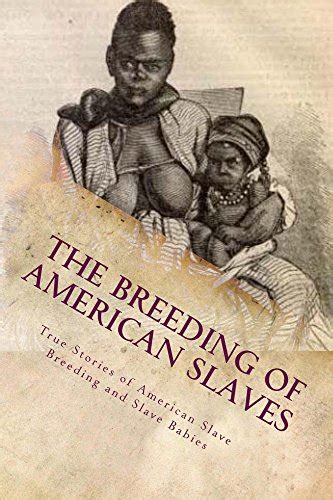 THE BREEDING OF AMERICAN SLAVES

True Stories of American Slave Breeding and Slave Babies